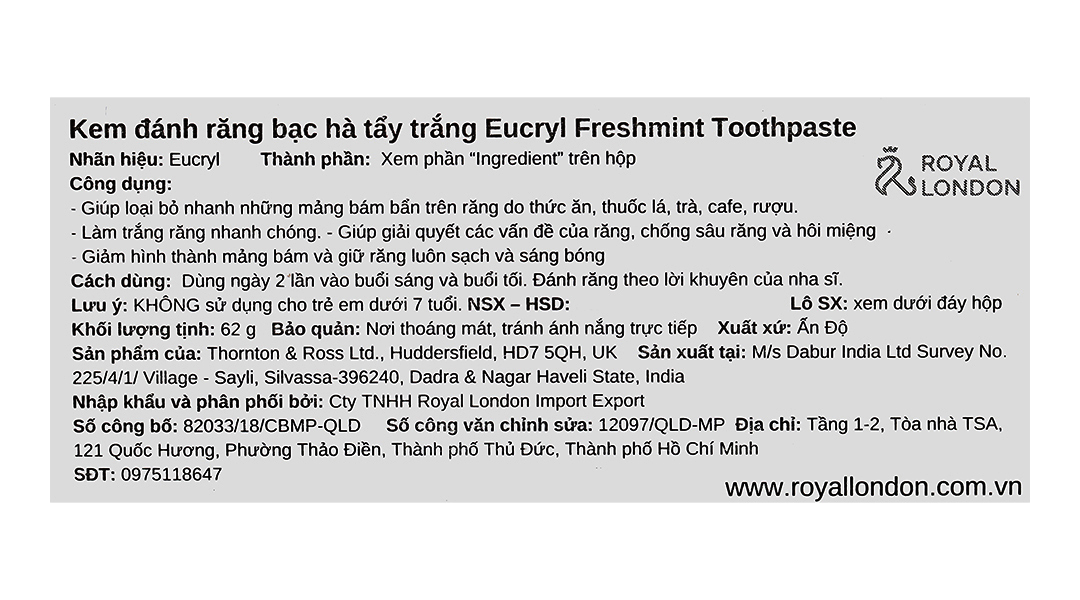 Kem đánh răng bạc hà tẩy trắng Eucryl Freshmint Toothpaste

Nhãn hiệu: Eucryl   Thành phần: Xem phần "Ingredient" trên hộp

ROYAL
LONDON

Công dụng:
- Giúp loại bỏ nhanh những mảng bám bẩn trên răng do thức ăn, thuốc lá, trà, cafe, rượu.
- Làm trắng răng nhanh chóng. - Giúp giải quyết các vấn đề của răng, chống sâu răng và hôi miệng
- Giảm hình thành mảng bám và giữ răng luôn sạch và sáng bóng

Cách dùng: Dùng ngày 2 lần vào buổi sáng và buổi tối. Đánh răng theo lời khuyên của nha sĩ.

Lưu ý: KHÔNG sử dụng cho trẻ em dưới 7 tuổi. NSX – HSD:   Lô SX: xem dưới đáy hộp

Khối lượng tịnh: 62 g   Bảo quản: Nơi thoáng mát, tránh ánh nắng trực tiếp   Xuất xứ: Ấn Độ

Sản phẩm của: Thornton & Ross Ltd., Huddersfield, HD7 5QH, UK   Sản xuất tại: M/s Dabur India Ltd Survey No. 225/4/1/ Village - Sayli, Silvassa-396240, Dadra & Nagar Haveli State, India

Nhập khẩu và phân phối bởi: Cty TNHH Royal London Import Export

Số công bố: 82033/18/CBMP-QLD   Số công văn chỉnh sửa: 12097/QLD-MP   Địa chỉ: Tầng 1-2, Tòa nhà TSA, 121 Quốc Hương, Phường Thảo Điền, Thành phố Thủ Đức, Thành phố Hồ Chí Minh

SĐT: 0975118647

www.royallondon.com.vn